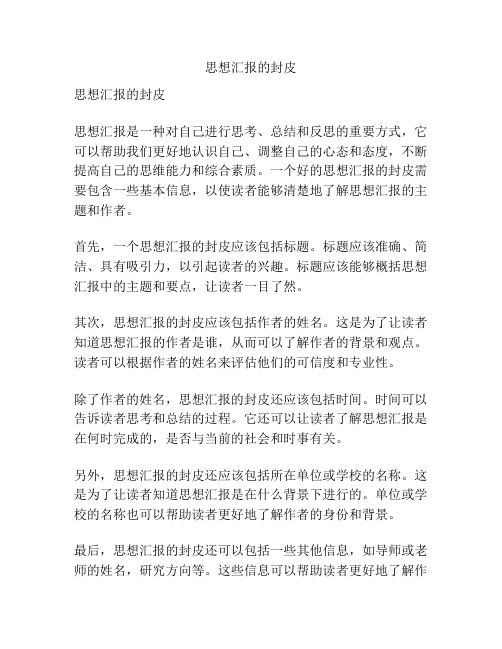 思想汇报的封皮

思想汇报的封皮

思想汇报是一种对自己进行思考、总结和反思的重要方式，它可以帮助我们更好地认识自己、调整自己的心态和态度，不断提高自己的思维能力和综合素质。一个好的思想汇报的封皮需要包含一些基本信息，以使读者能够清楚地了解思想汇报的主题和作者。

首先，一个思想汇报的封皮应该包括标题。标题应该准确、简洁、具有吸引力，以引起读者的兴趣。标题应该能够概括思想汇报中的主题和要点，让读者一目了然。

其次，思想汇报的封皮应该包括作者的姓名。这是为了让读者知道思想汇报的作者是谁，从而可以了解作者的背景和观点。读者可以根据作者的姓名来评估他们的可信度和专业性。

除了作者的姓名，思想汇报的封皮还应该包括时间。时间可以告诉读者思考和总结的过程。它还可以让读者了解思想汇报是在何时完成的，是否与当前的社会和时事有关。

另外，思想汇报的封皮还应该包括所在单位或学校的名称。这是为了让读者知道思想汇报是在什么背景下进行的。单位或学校的名称也可以帮助读者更好地了解作者的身份和背景。

最后，思想汇报的封皮还可以包括一些其他信息，如导师或老师的姓名，研究方向等。这些信息可以帮助读者更好地了解作